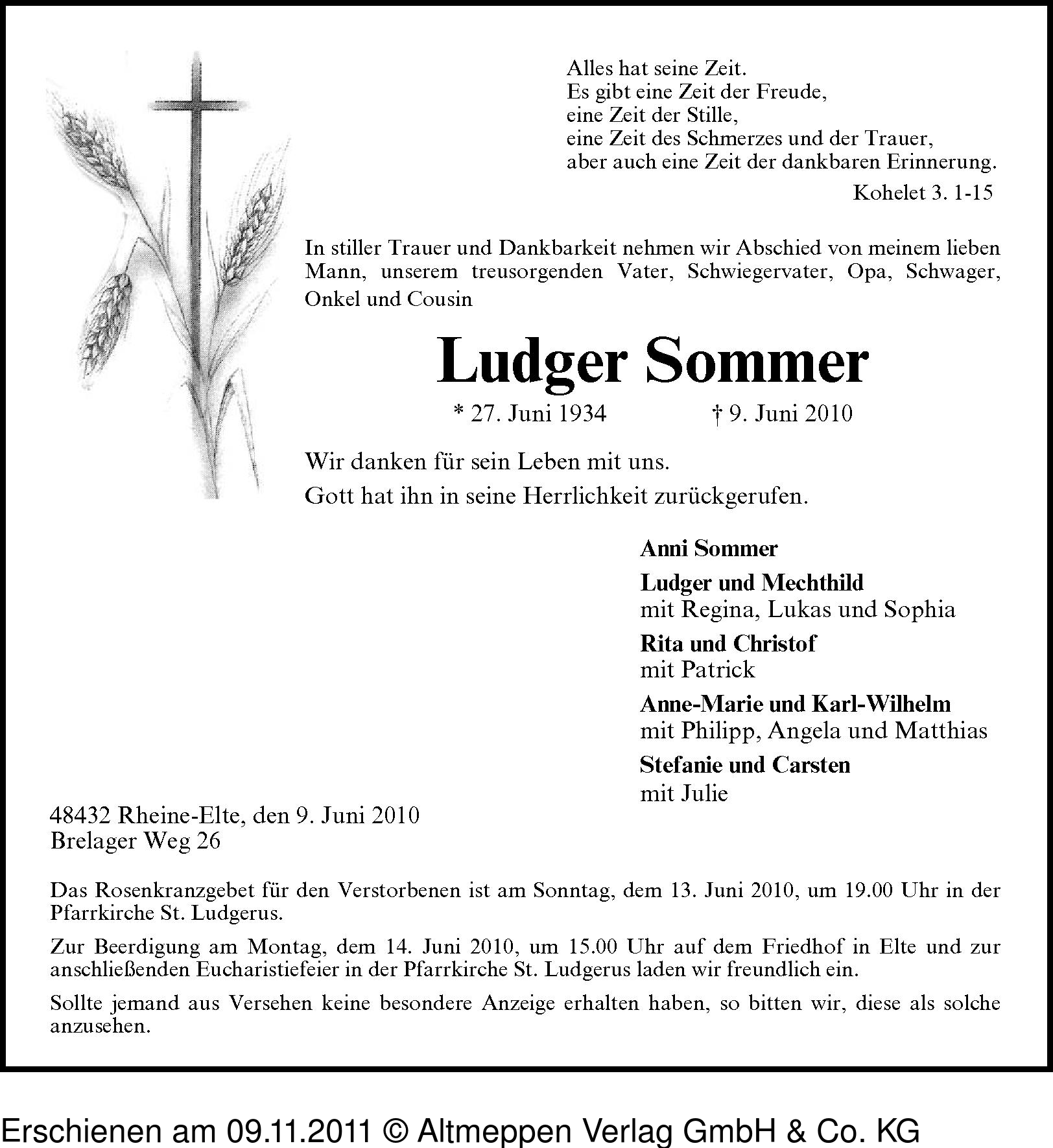 Alles hat seine Zeit.
Es gibt eine Zeit der Freude,
eine Zeit der Stille,
eine Zeit des Schmerzes und der Trauer,
aber auch eine Zeit der dankbaren Erinnerung.

Kohelet 3. 1-15

In stiller Trauer und Dankbarkeit nehmen wir Abschied von meinem lieben Mann, unserem treusorgenden Vater, Schwiegervater, Opa, Schwager, Onkel und Cousin

Ludger Sommer

* 27. Juni 1934 † 9. Juni 2010

Wir danken für sein Leben mit uns.
Gott hat ihn in seine Herrlichkeit zurückgerufen.

Anni Sommer

Ludger und Mechthild
mit Regina, Lukas und Sophia

Rita und Christof
mit Patrick

Anne-Marie und Karl-Wilhelm
mit Philipp, Angela und Matthias

Stefanie und Carsten
mit Julie

48432 Rheine-Elte, den 9. Juni 2010
Brelager Weg 26

Das Rosenkranzgebet für den Verstorbenen ist am Sonntag, dem 13. Juni 2010, um 19.00 Uhr in der Pfarrkirche St. Ludgerus.

Zur Beerdigung am Montag, dem 14. Juni 2010, um 15.00 Uhr auf dem Friedhof in Elte und zur anschließenden Eucharistiefeier in der Pfarrkirche St. Ludgerus laden wir freundlich ein.

Sollte jemand aus Versehen keine besondere Anzeige erhalten haben, so bitten wir, diese als solche anzusehen.

Erschienen am 09.11.2011 © Altmeppen Verlag GmbH & Co. KG